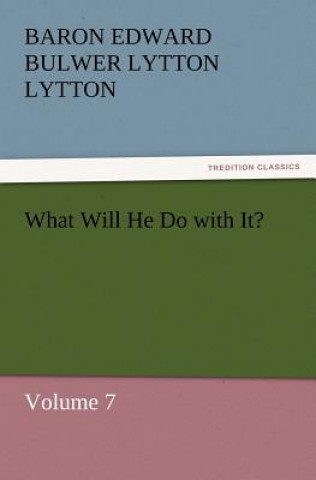 BARON EDWARD BULWER LYTTON LYTTON

TREDITION CLASSICS

What Will He Do with It?

Volume 7